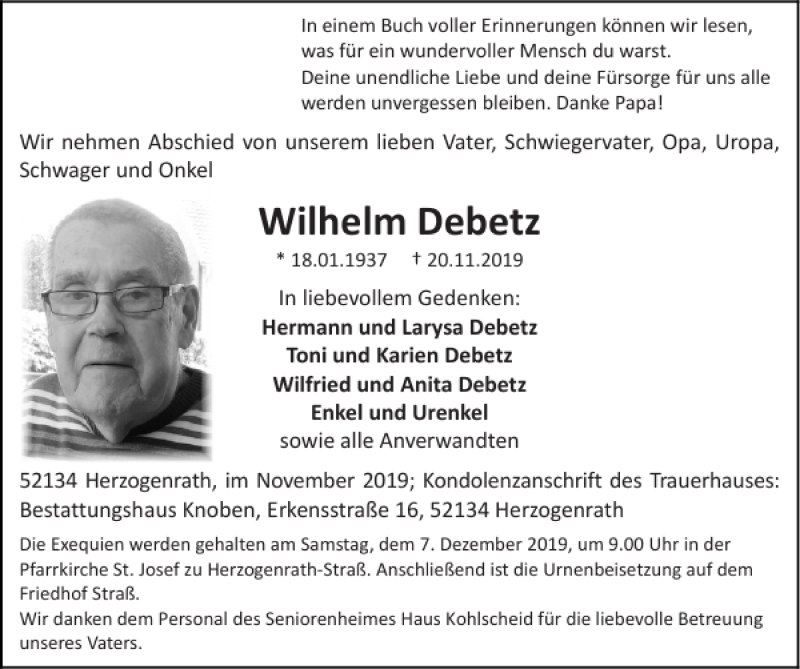 In einem Buch voller Erinnerungen können wir lesen, was für ein wundervoller Mensch du warst.
Deine unendliche Liebe und deine Fürsorge für uns alle werden unvergessen bleiben. Danke Papa!

Wir nehmen Abschied von unserem lieben Vater, Schwiegervater, Opa, Uropa, Schwager und Onkel

Wilhelm Debetz

* 18.01.1937 † 20.11.2019

In liebevollem Gedenken:
Hermann und Larysa Debetz
Toni und Karien Debetz
Wilfried und Anita Debetz
Enkel und Urenkel
sowie alle Anverwandten

52134 Herzogenrath, im November 2019; Kondolenzanschrift des Trauerhauses: Bestattungshaus Knoben, Erkensstraße 16, 52134 Herzogenrath

Die Exequien werden gehalten am Samstag, dem 7. Dezember 2019, um 9.00 Uhr in der Pfarrkirche St. Josef zu Herzogenrath-Straß. Anschließend ist die Urnenbeisetzung auf dem Friedhof Straß.
Wir danken dem Personal des Seniorenheimes Haus Kohlscheid für die liebevolle Betreuung unseres Vaters.